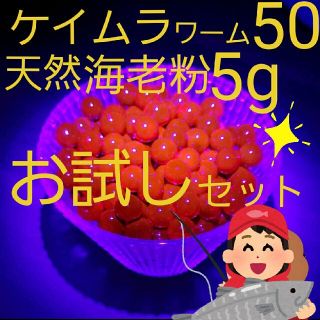 ケイムラワーム50
天然海老粉5g

お試しセット